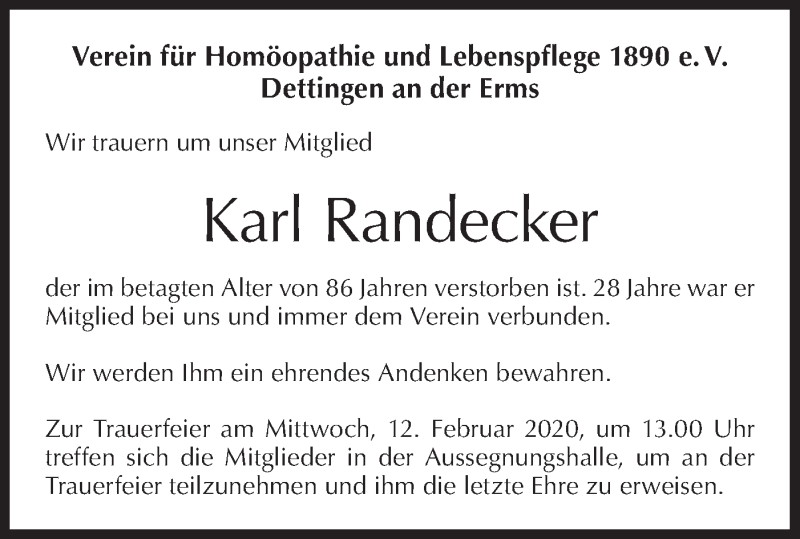 Verein für Homöopathie und Lebenspflege 1890 e. V.
Dettingen an der Erms

Wir trauern um unser Mitglied

Karl Randecker

der im betagten Alter von 86 Jahren verstorben ist. 28 Jahre war er Mitglied bei uns und immer dem Verein verbunden.

Wir werden Ihm ein ehrendes Andenken bewahren.

Zur Trauerfeier am Mittwoch, 12. Februar 2020, um 13.00 Uhr treffen sich die Mitglieder in der Aussegnungshalle, um an der Trauerfeier teilzunehmen und ihm die letzte Ehre zu erweisen.